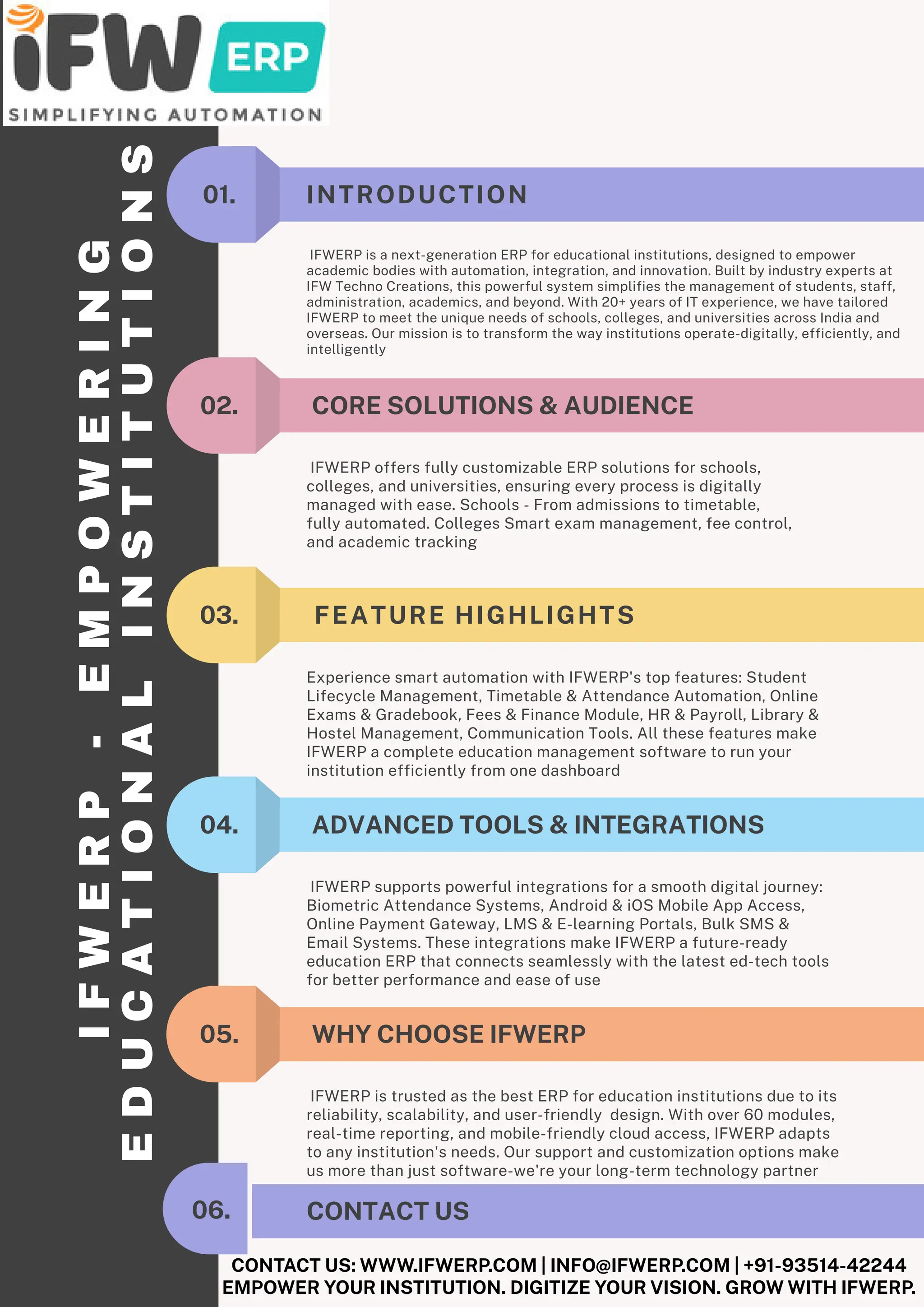 iFW ERP
SIMPLIFYING AUTOMATION

IFWERP - EMPOWERING
EDUCATIONAL INSTITUTIONS

01.
INTRODUCTION

IFWERP is a next-generation ERP for educational institutions, designed to empower academic bodies with automation, integration, and innovation. Built by industry experts at IFW Techno Creations, this powerful system simplifies the management of students, staff, administration, academics, and beyond. With 20+ years of IT experience, we have tailored IFWERP to meet the unique needs of schools, colleges, and universities across India and overseas. Our mission is to transform the way institutions operate-digitally, efficiently, and intelligently

02.
CORE SOLUTIONS & AUDIENCE

IFWERP offers fully customizable ERP solutions for schools, colleges, and universities, ensuring every process is digitally managed with ease. Schools - From admissions to timetable, fully automated. Colleges Smart exam management, fee control, and academic tracking

03.
FEATURE HIGHLIGHTS

Experience smart automation with IFWERP's top features: Student Lifecycle Management, Timetable & Attendance Automation, Online Exams & Gradebook, Fees & Finance Module, HR & Payroll, Library & Hostel Management, Communication Tools. All these features make IFWERP a complete education management software to run your institution efficiently from one dashboard

04.
ADVANCED TOOLS & INTEGRATIONS

IFWERP supports powerful integrations for a smooth digital journey: Biometric Attendance Systems, Android & iOS Mobile App Access, Online Payment Gateway, LMS & E-learning Portals, Bulk SMS & Email Systems. These integrations make IFWERP a future-ready education ERP that connects seamlessly with the latest ed-tech tools for better performance and ease of use

05.
WHY CHOOSE IFWERP

IFWERP is trusted as the best ERP for education institutions due to its reliability, scalability, and user-friendly design. With over 60 modules, real-time reporting, and mobile-friendly cloud access, IFWERP adapts to any institution's needs. Our support and customization options make us more than just software-we're your long-term technology partner

06.
CONTACT US

CONTACT US: WWW.IFWERP.COM | INFO@IFWERP.COM | +91-93514-42244
EMPOWER YOUR INSTITUTION. DIGITIZE YOUR VISION. GROW WITH IFWERP.